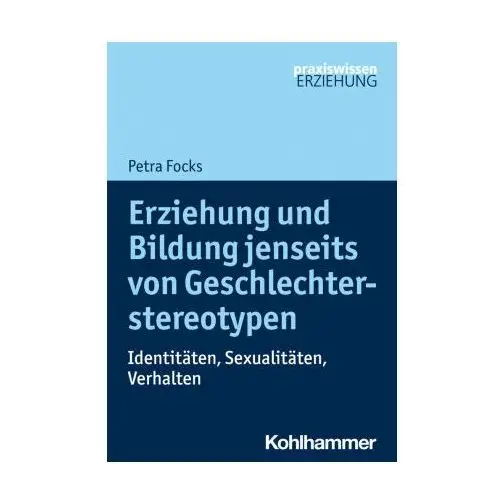 praxiswissen
ERZIEHUNG

Petra Focks

Erziehung und Bildung jenseits von Geschlechterstereotypen

Identitäten, Sexualitäten, Verhalten

Kohlhammer